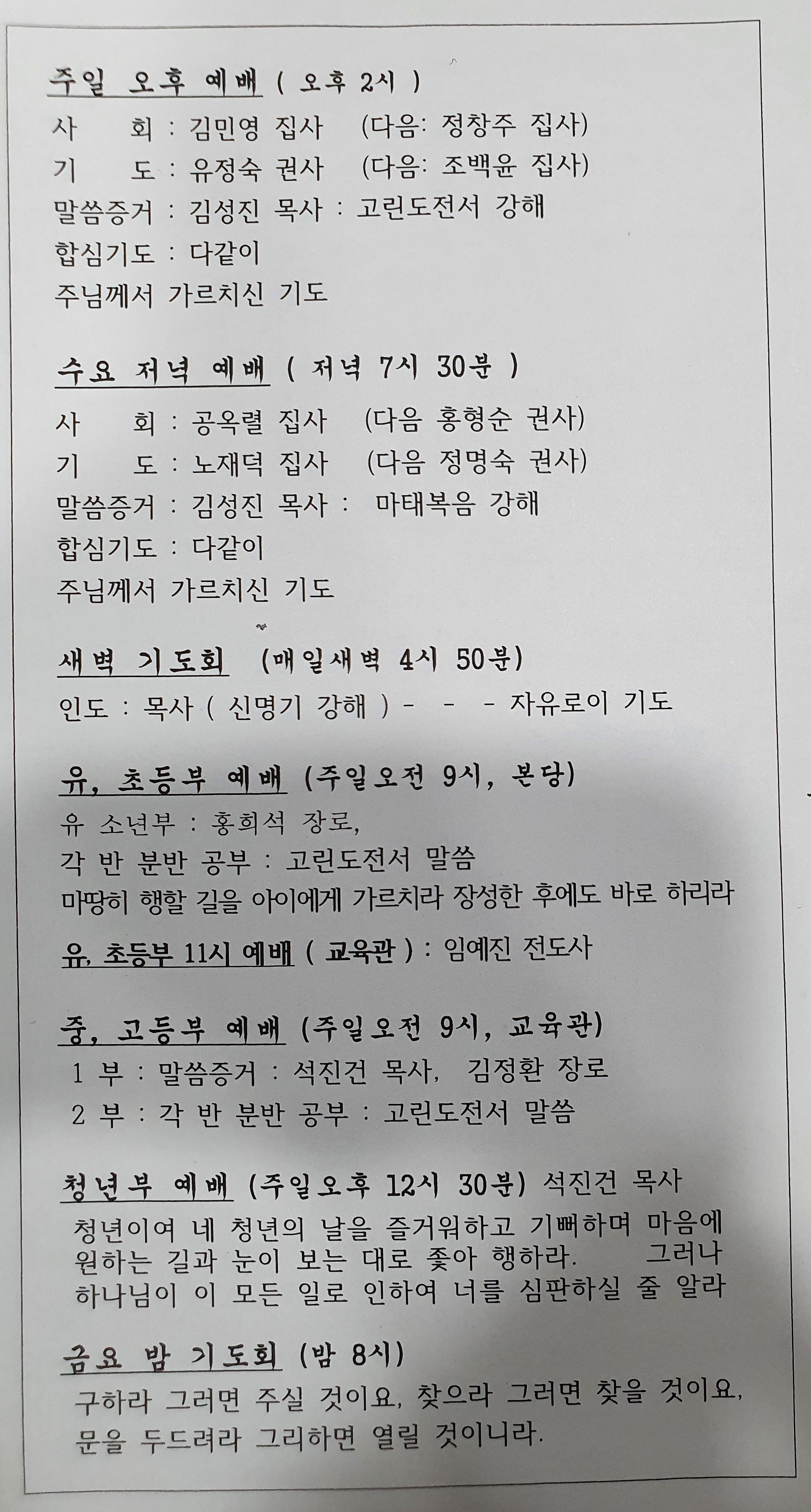 주일 오후 예배 ( 오후 2시 )
사 회 : 김민영 집사 (다음: 정창주 집사)
기 도 : 유정숙 권사 (다음: 조백윤 집사)
말씀증거 : 김성진 목사 : 고린도전서 강해
합심기도 : 다같이
주님께서 가르치신 기도

수요 저녁 예배 ( 저녁 7시 30분 )
사 회 : 공옥렬 집사 (다음 홍형순 권사)
기 도 : 노재덕 집사 (다음 정명숙 권사)
말씀증거 : 김성진 목사 : 마태복음 강해
합심기도 : 다같이
주님께서 가르치신 기도

새벽 기도회 (매일새벽 4시 50분)
인도 : 목사 ( 신명기 강해 ) - - - 자유로이 기도

유, 초등부 예배 (주일오전 9시, 본당)
유 소년부 : 홍희석 장로,
각 반 분반 공부 : 고린도전서 말씀
마땅히 행할 길을 아이에게 가르치라 장성한 후에도 바로 하리라
유, 초등부 11시 예배 ( 교육관 ) : 임예진 전도사

중, 고등부 예배 (주일오전 9시, 교육관)
1 부 : 말씀증거 : 석진건 목사, 김정환 장로
2 부 : 각 반 분반 공부 : 고린도전서 말씀

청년부 예배 (주일오후 12시 30분) 석진건 목사
청년이여 네 청년의 날을 즐거워하고 기뻐하며 마음에 원하는 길과 눈이 보는 대로 좇아 행하라. 그러나 하나님이 이 모든 일로 인하여 너를 심판하실 줄 알라

금요 밤 기도회 (밤 8시)
구하라 그러면 주실 것이요, 찾으라 그러면 찾을 것이요, 문을 두드려라 그리하면 열릴 것이니라.